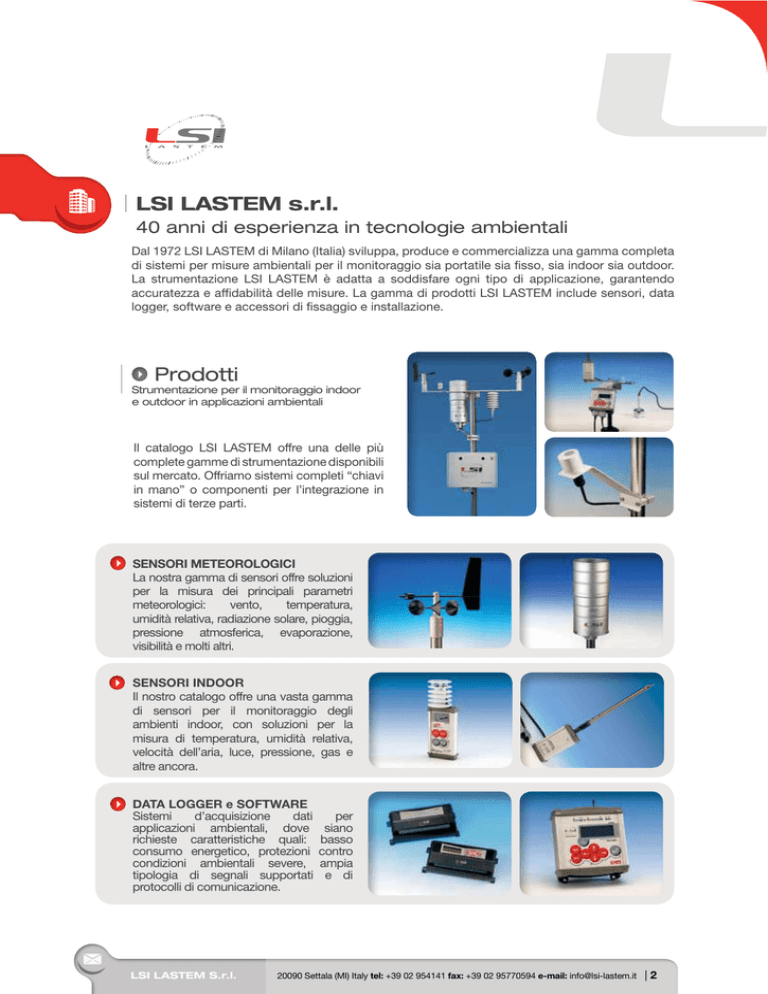 LSI
LASTEM

LSI LASTEM s.r.l.

40 anni di esperienza in tecnologie ambientali

Dal 1972 LSI LASTEM di Milano (Italia) sviluppa, produce e commercializza una gamma completa di sistemi per misure ambientali per il monitoraggio sia portatile sia fisso, sia indoor sia outdoor. La strumentazione LSI LASTEM è adatta a soddisfare ogni tipo di applicazione, garantendo accuratezza e affidabilità delle misure. La gamma di prodotti LSI LASTEM include sensori, data logger, software e accessori di fissaggio e installazione.

Prodotti

Strumentazione per il monitoraggio indoor e outdoor in applicazioni ambientali

Il catalogo LSI LASTEM offre una delle più complete gamme di strumentazione disponibili sul mercato. Offriamo sistemi completi "chiavi in mano" o componenti per l'integrazione in sistemi di terze parti.

SENSORI METEOROLOGICI
La nostra gamma di sensori offre soluzioni per la misura dei principali parametri meteorologici: vento, temperatura, umidità relativa, radiazione solare, pioggia, pressione atmosferica, evaporazione, visibilità e molti altri.

SENSORI INDOOR
Il nostro catalogo offre una vasta gamma di sensori per il monitoraggio degli ambienti indoor, con soluzioni per la misura di temperatura, umidità relativa, velocità dell'aria, luce, pressione, gas e altre ancora.

DATA LOGGER e SOFTWARE
Sistemi d'acquisizione dati per applicazioni ambientali, dove siano richieste caratteristiche quali: basso consumo energetico, protezioni contro condizioni ambientali severe, ampia tipologia di segnali supportati e di protocolli di comunicazione.

LSI LASTEM S.r.l.   20090 Settala (MI) Italy tel: +39 02 954141 fax: +39 02 95770594 e-mail: info@lsi-lastem.it | 2